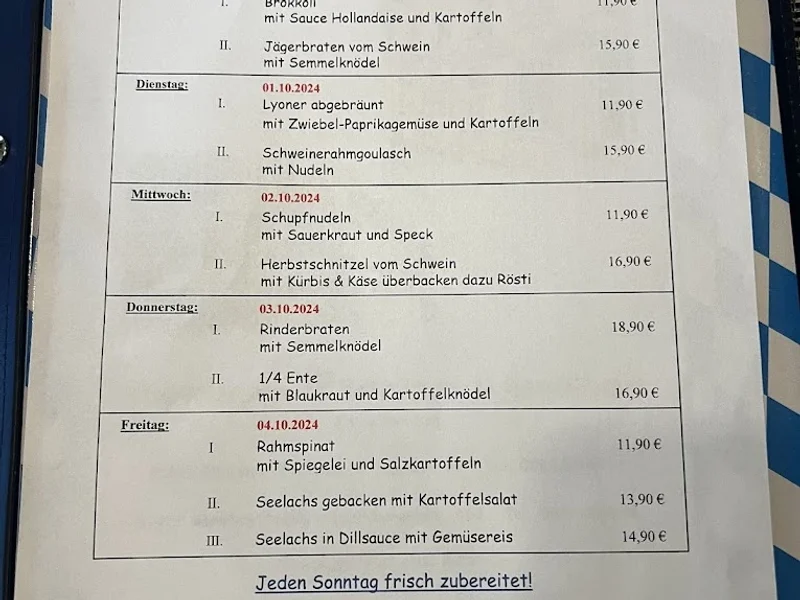 I. Brokkoli
mit Sauce Hollandaise und Kartoffeln 11,90 €

II. Jägerbraten vom Schwein
mit Semmelknödel 15,90 €

Dienstag: 01.10.2024
I. Lyoner abgebräunt
mit Zwiebel-Paprikagemüse und Kartoffeln 11,90 €

II. Schweinerahmgoulasch
mit Nudeln 15,90 €

Mittwoch: 02.10.2024
I. Schupfnudeln
mit Sauerkraut und Speck 11,90 €

II. Herbstschnitzel vom Schwein
mit Kürbis & Käse überbacken dazu Rösti 16,90 €

Donnerstag: 03.10.2024
I. Rinderbraten
mit Semmelknödel 18,90 €

II. 1/4 Ente
mit Blaukraut und Kartoffelknödel 16,90 €

Freitag: 04.10.2024
I Rahmspinat
mit Spiegelei und Salzkartoffeln 11,90 €

II. Seelachs gebacken mit Kartoffelsalat 13,90 €

III. Seelachs in Dillsauce mit Gemüsereis 14,90 €

Jeden Sonntag frisch zubereitet!